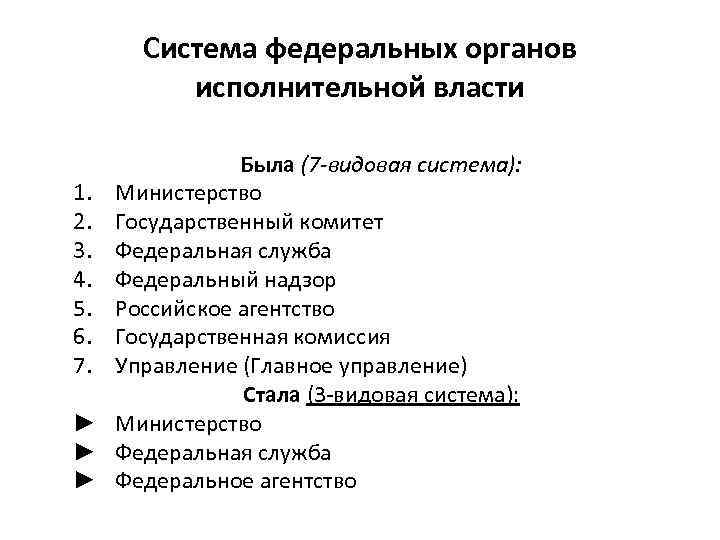 Система федеральных органов исполнительной власти

Была (7-видовая система):

1. Министерство
2. Государственный комитет
3. Федеральная служба
4. Федеральный надзор
5. Российское агентство
6. Государственная комиссия
7. Управление (Главное управление)

Стала (3-видовая система):

► Министерство
► Федеральная служба
► Федеральное агентство